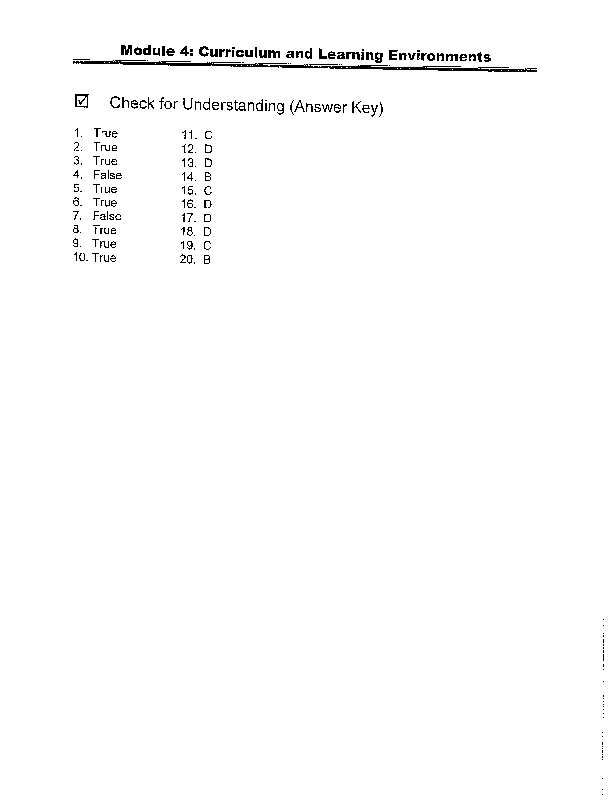 Module 4: Curriculum and Learning Environments

☑ Check for Understanding (Answer Key)

1. True
2. True
3. True
4. False
5. True
6. True
7. False
8. True
9. True
10. True

11. C
12. D
13. D
14. B
15. C
16. D
17. D
18. D
19. C
20. B